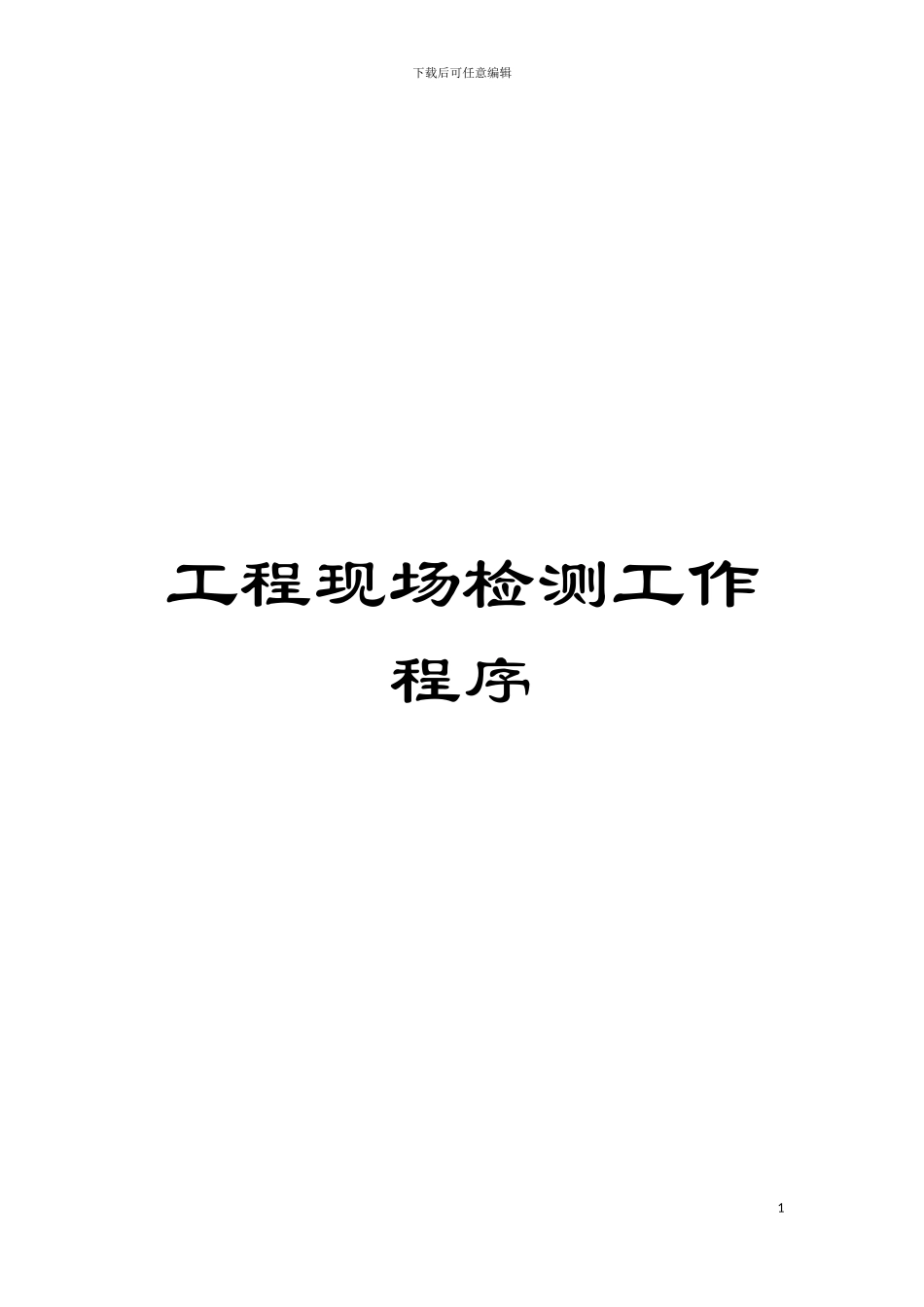 下载后可任意编辑

工程现场检测工作程序

1